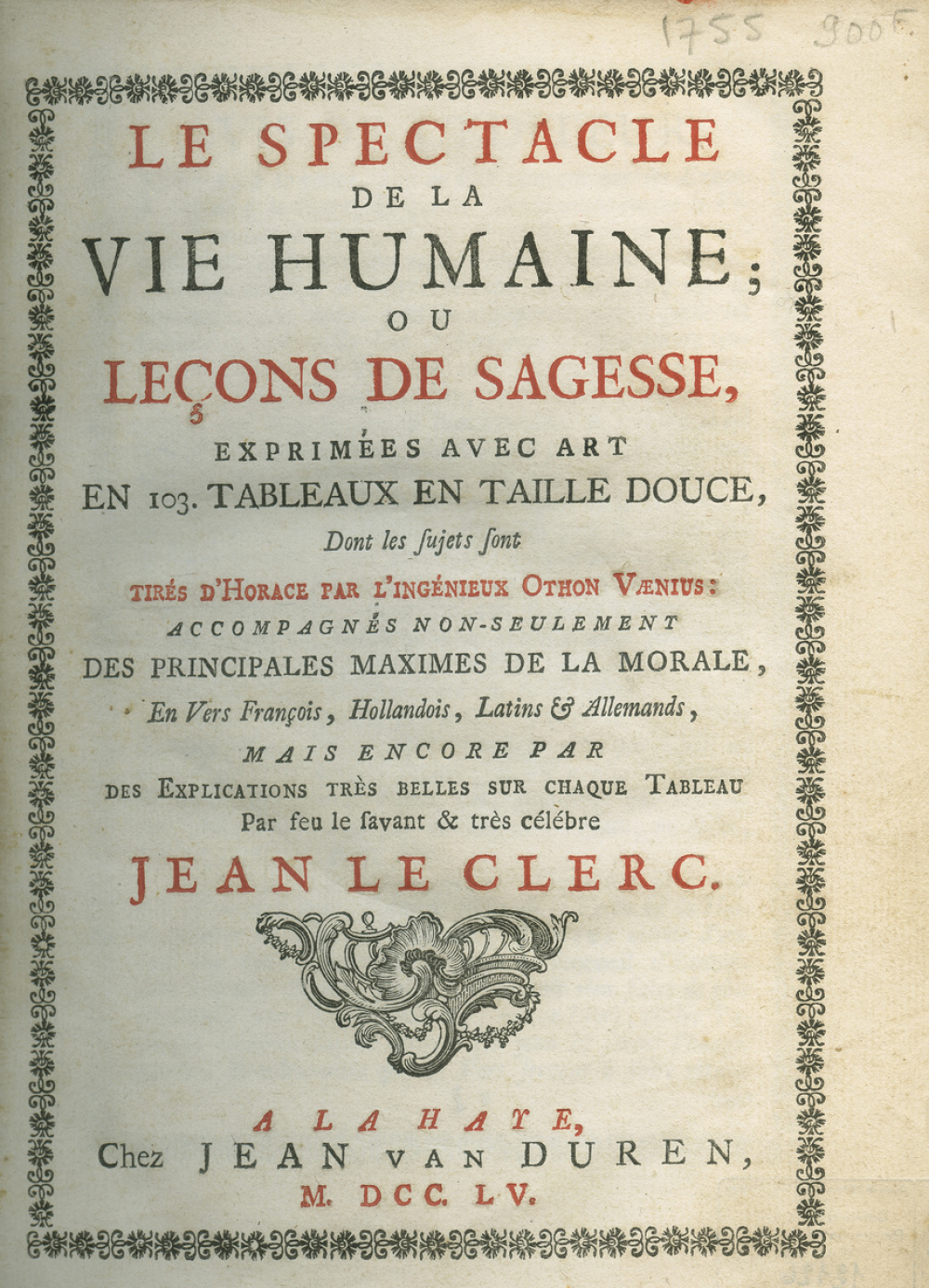 1755 900F.

LE SPECTACLE
DE LA
VIE HUMAINE;
OU
LEÇONS DE SAGESSE,
EXPRIMÉES AVEC ART
EN 103. TABLEAUX EN TAILLE DOUCE,
Dont les ſujets ſont
TIRÉS D'HORACE PAR L'INGÉNIEUX OTHON VÆNIUS:
ACCOMPAGNÉS NON-SEULEMENT
DES PRINCIPALES MAXIMES DE LA MORALE,
En Vers François, Hollandois, Latins & Allemands,
MAIS ENCORE PAR
DES EXPLICATIONS TRÈS BELLES SUR CHAQUE TABLEAU
Par feu le ſavant & très célébre
JEAN LE CLERC.

A LA HAYE,
Chez JEAN VAN DUREN,
M. DCC. LV.